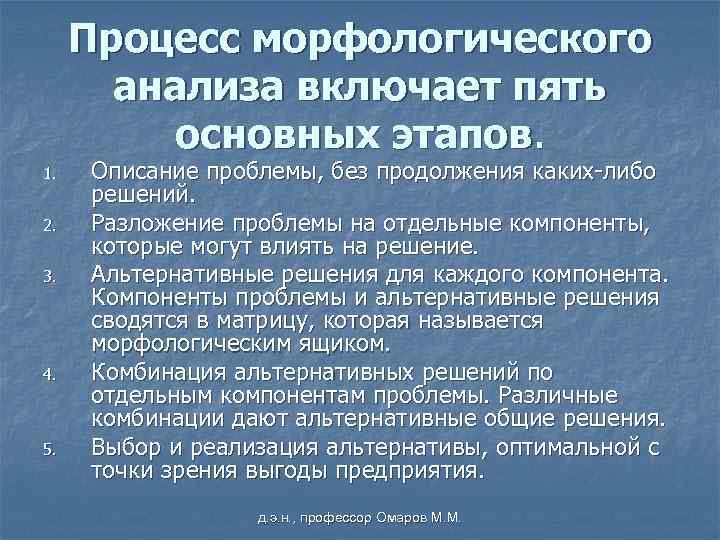 Процесс морфологического анализа включает пять основных этапов.

1. Описание проблемы, без продолжения каких-либо решений.
2. Разложение проблемы на отдельные компоненты, которые могут влиять на решение.
3. Альтернативные решения для каждого компонента. Компоненты проблемы и альтернативные решения сводятся в матрицу, которая называется морфологическим ящиком.
4. Комбинация альтернативных решений по отдельным компонентам проблемы. Различные комбинации дают альтернативные общие решения.
5. Выбор и реализация альтернативы, оптимальной с точки зрения выгоды предприятия.

д.э.н., профессор Омаров М.М.